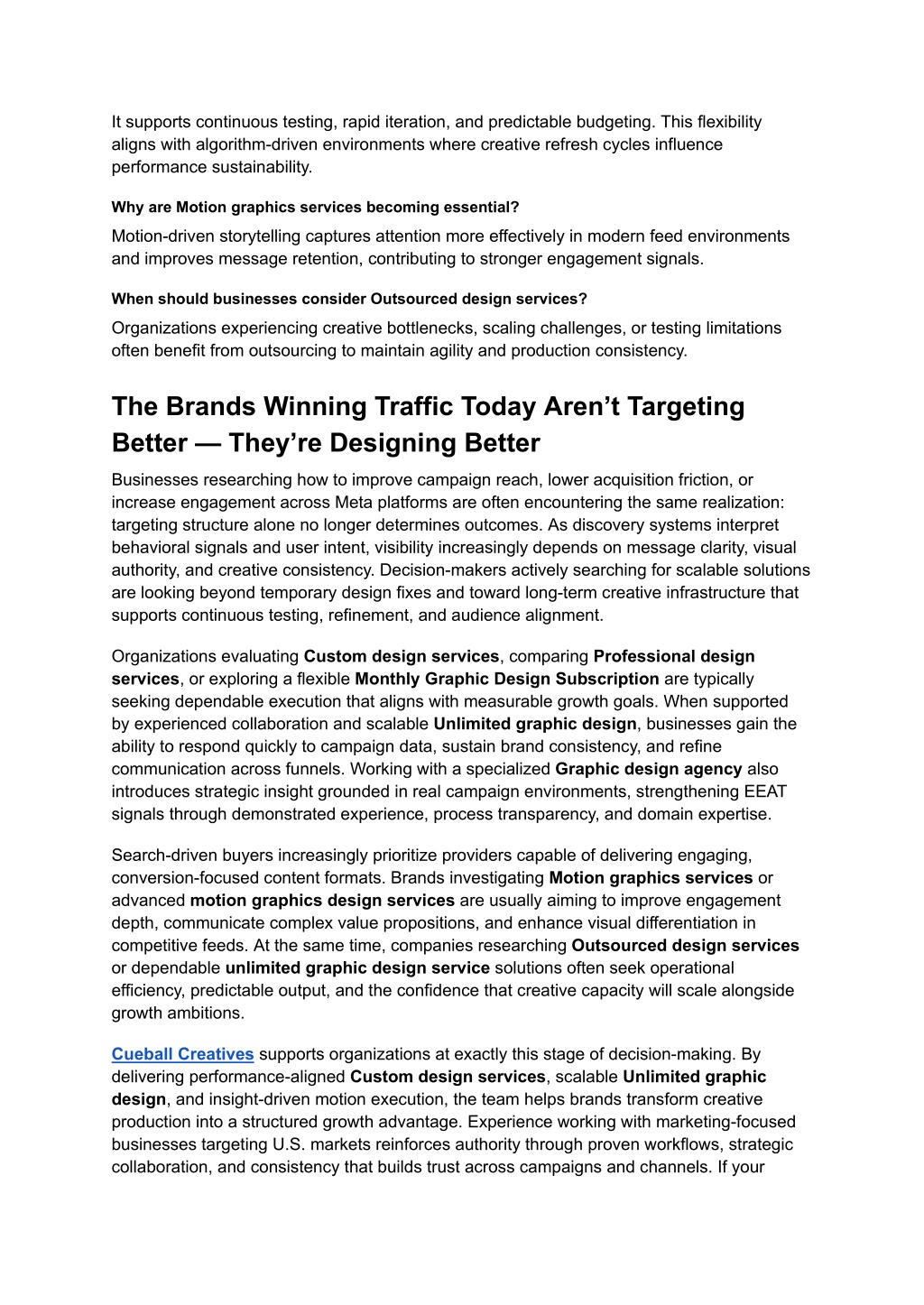 It supports continuous testing, rapid iteration, and predictable budgeting. This flexibility aligns with algorithm-driven environments where creative refresh cycles influence performance sustainability.

Why are Motion graphics services becoming essential?

Motion-driven storytelling captures attention more effectively in modern feed environments and improves message retention, contributing to stronger engagement signals.

When should businesses consider Outsourced design services?

Organizations experiencing creative bottlenecks, scaling challenges, or testing limitations often benefit from outsourcing to maintain agility and production consistency.

The Brands Winning Traffic Today Aren't Targeting Better — They're Designing Better

Businesses researching how to improve campaign reach, lower acquisition friction, or increase engagement across Meta platforms are often encountering the same realization: targeting structure alone no longer determines outcomes. As discovery systems interpret behavioral signals and user intent, visibility increasingly depends on message clarity, visual authority, and creative consistency. Decision-makers actively searching for scalable solutions are looking beyond temporary design fixes and toward long-term creative infrastructure that supports continuous testing, refinement, and audience alignment.

Organizations evaluating Custom design services, comparing Professional design services, or exploring a flexible Monthly Graphic Design Subscription are typically seeking dependable execution that aligns with measurable growth goals. When supported by experienced collaboration and scalable Unlimited graphic design, businesses gain the ability to respond quickly to campaign data, sustain brand consistency, and refine communication across funnels. Working with a specialized Graphic design agency also introduces strategic insight grounded in real campaign environments, strengthening EEAT signals through demonstrated experience, process transparency, and domain expertise.

Search-driven buyers increasingly prioritize providers capable of delivering engaging, conversion-focused content formats. Brands investigating Motion graphics services or advanced motion graphics design services are usually aiming to improve engagement depth, communicate complex value propositions, and enhance visual differentiation in competitive feeds. At the same time, companies researching Outsourced design services or dependable unlimited graphic design service solutions often seek operational efficiency, predictable output, and the confidence that creative capacity will scale alongside growth ambitions.

Cueball Creatives supports organizations at exactly this stage of decision-making. By delivering performance-aligned Custom design services, scalable Unlimited graphic design, and insight-driven motion execution, the team helps brands transform creative production into a structured growth advantage. Experience working with marketing-focused businesses targeting U.S. markets reinforces authority through proven workflows, strategic collaboration, and consistency that builds trust across campaigns and channels. If your